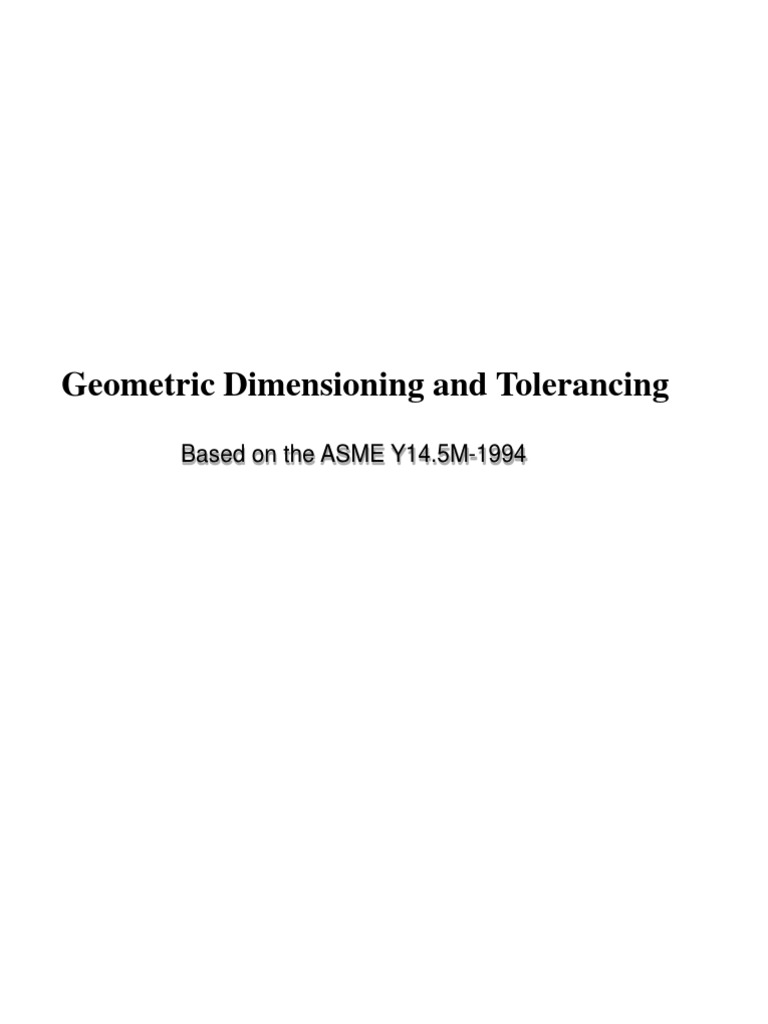 Geometric Dimensioning and Tolerancing

Based on the ASME Y14.5M-1994